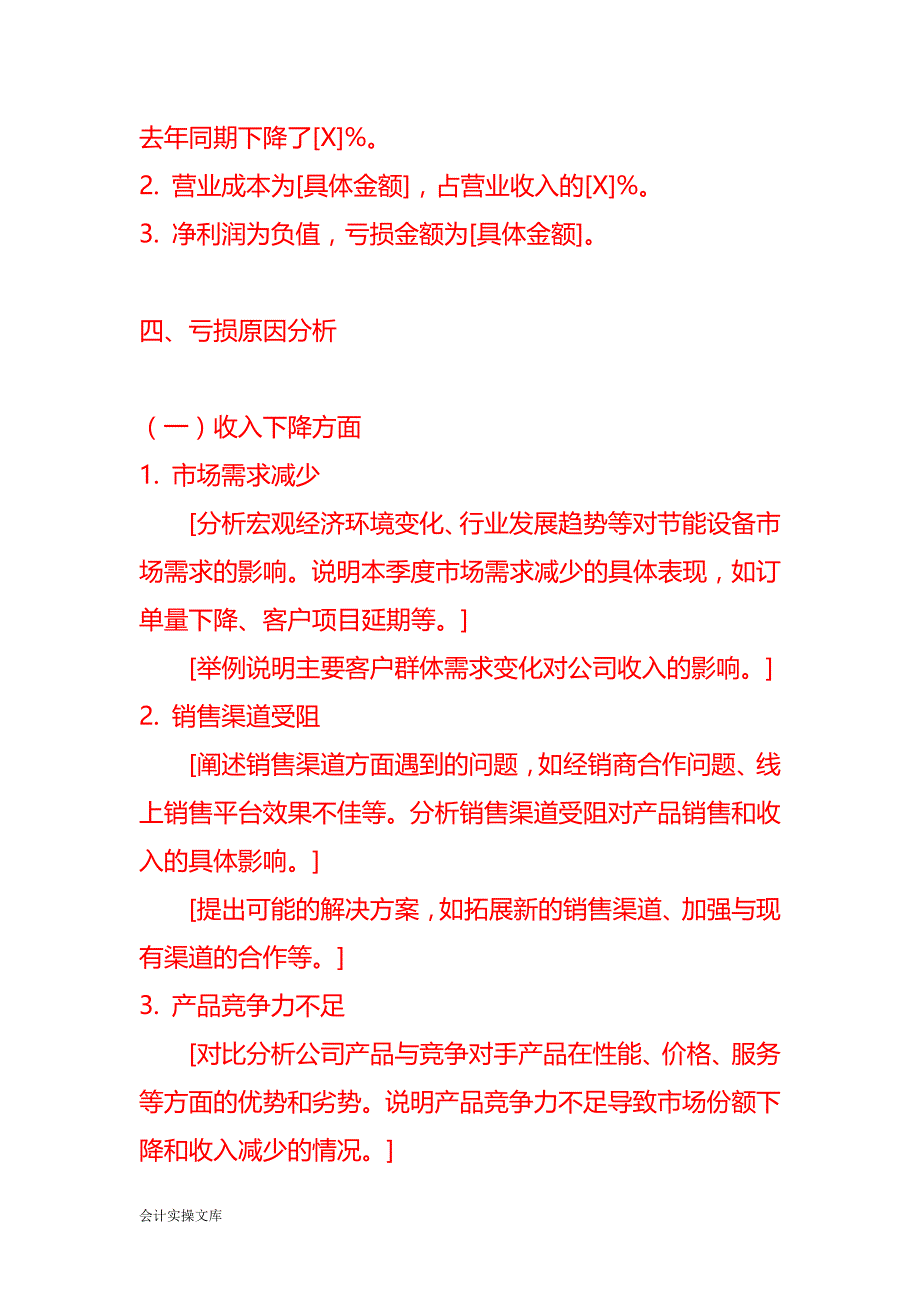 去年同期下降了[X]%。

2. 营业成本为[具体金额]，占营业收入的[X]%。

3. 净利润为负值，亏损金额为[具体金额]。

四、亏损原因分析

（一）收入下降方面

1. 市场需求减少

[分析宏观经济环境变化、行业发展趋势等对节能设备市场需求的影响。说明本季度市场需求减少的具体表现，如订单量下降、客户项目延期等。]

[举例说明主要客户群体需求变化对公司收入的影响。]

2. 销售渠道受阻

[阐述销售渠道方面遇到的问题，如经销商合作问题、线上销售平台效果不佳等。分析销售渠道受阻对产品销售和收入的具体影响。]

[提出可能的解决方案，如拓展新的销售渠道、加强与现有渠道的合作等。]

3. 产品竞争力不足

[对比分析公司产品与竞争对手产品在性能、价格、服务等方面的优势和劣势。说明产品竞争力不足导致市场份额下降和收入减少的情况。]

会计实操文库